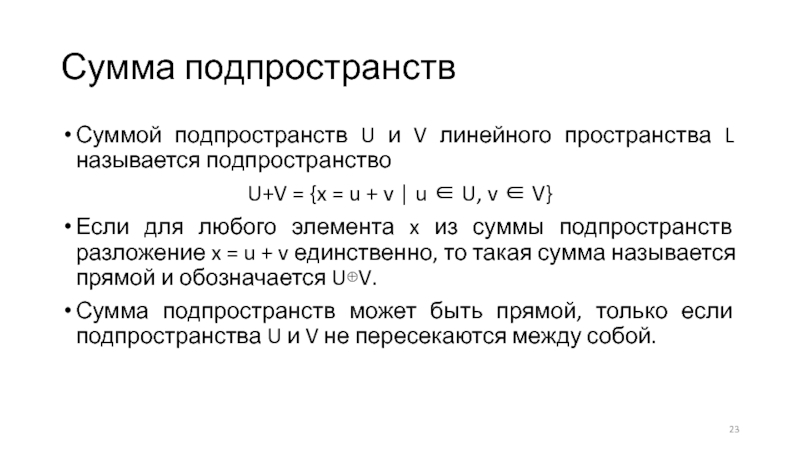 Сумма подпространств

• Суммой подпространств U и V линейного пространства L называется подпространство

$U+V = \{x = u + v \mid u \in U, v \in V\}$

• Если для любого элемента x из суммы подпространств разложение x = u + v единственно, то такая сумма называется прямой и обозначается $U \oplus V$.

• Сумма подпространств может быть прямой, только если подпространства U и V не пересекаются между собой.

23